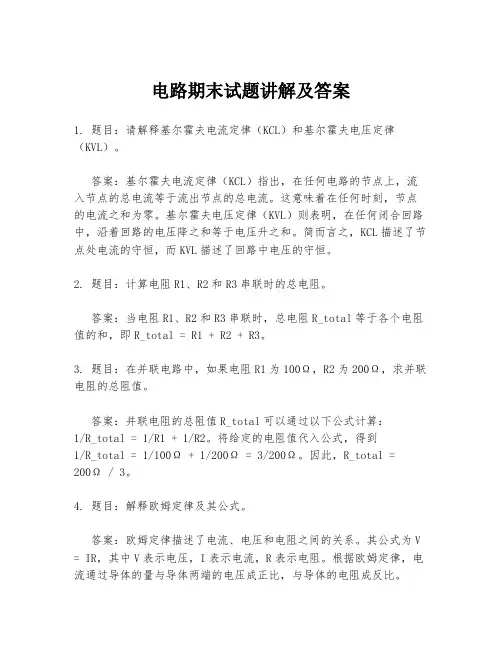 电路期末试题讲解及答案

1. 题目：请解释基尔霍夫电流定律（KCL）和基尔霍夫电压定律（KVL）。

答案：基尔霍夫电流定律（KCL）指出，在任何电路的节点上，流入节点的总电流等于流出节点的总电流。这意味着在任何时刻，节点的电流之和为零。基尔霍夫电压定律（KVL）则表明，在任何闭合回路中，沿着回路的电压降之和等于电压升之和。简而言之，KCL 描述了节点处电流的守恒，而 KVL 描述了回路中电压的守恒。

2. 题目：计算电阻 R1、R2 和 R3 串联时的总电阻。

答案：当电阻 R1、R2 和 R3 串联时，总电阻 R_total 等于各个电阻值的和，即 R_total = R1 + R2 + R3。

3. 题目：在并联电路中，如果电阻 R1 为 100Ω，R2 为 200Ω，求并联电阻的总阻值。

答案：并联电阻的总阻值 R_total 可以通过以下公式计算：1/R_total = 1/R1 + 1/R2。将给定的电阻值代入公式，得到 1/R_total = 1/100Ω + 1/200Ω = 3/200Ω。因此，R_total = 200Ω / 3。

4. 题目：解释欧姆定律及其公式。

答案：欧姆定律描述了电流、电压和电阻之间的关系。其公式为 V = IR，其中 V 表示电压，I 表示电流，R 表示电阻。根据欧姆定律，电流通过导体的量与导体两端的电压成正比，与导体的电阻成反比。